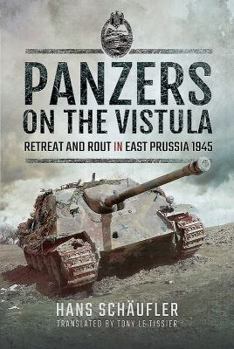 PANZERS
ON THE VISTULA
RETREAT AND ROUT IN EAST PRUSSIA 1945

HANS SCHÄUFLER
TRANSLATED BY TONY LE TISSIER